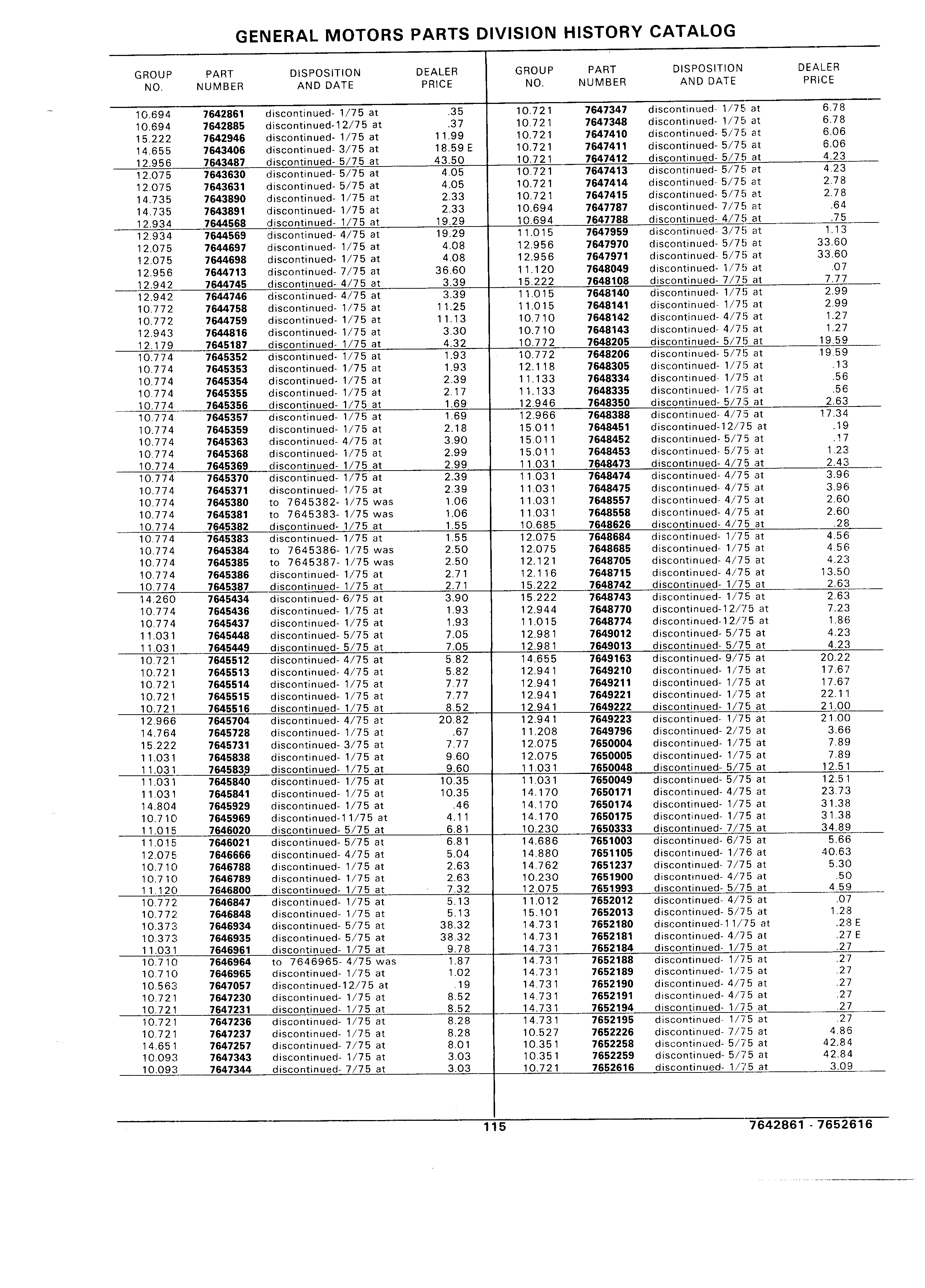 GENERAL MOTORS PARTS DIVISION HISTORY CATALOG

| GROUP NO. | PART NUMBER | DISPOSITION AND DATE | DEALER PRICE |
|---|---|---|---|
| 10.694 | 7642861 | discontinued- 1/75 at | .35 |
| 10.694 | 7642885 | discontinued-12/75 at | .37 |
| 15.222 | 7642946 | discontinued- 1/75 at | 11.99 |
| 14.655 | 7643406 | discontinued- 3/75 at | 18.59 E |
| 12.956 | 7643487 | discontinued- 5/75 at | 43.50 |
| 12.075 | 7643630 | discontinued- 5/75 at | 4.05 |
| 12.075 | 7643631 | discontinued- 5/75 at | 4.05 |
| 14.735 | 7643890 | discontinued- 1/75 at | 2.33 |
| 14.735 | 7643891 | discontinued- 1/75 at | 2.33 |
| 12.934 | 7644568 | discontinued- 1/75 at | 19.29 |
| 12.934 | 7644569 | discontinued- 4/75 at | 19.29 |
| 12.075 | 7644697 | discontinued- 1/75 at | 4.08 |
| 12.075 | 7644698 | discontinued- 1/75 at | 4.08 |
| 12.956 | 7644713 | discontinued- 7/75 at | 36.60 |
| 12.942 | 7644745 | discontinued- 4/75 at | 3.39 |
| 12.942 | 7644746 | discontinued- 4/75 at | 3.39 |
| 10.772 | 7644758 | discontinued- 1/75 at | 11.25 |
| 10.772 | 7644759 | discontinued- 1/75 at | 11.13 |
| 12.943 | 7644816 | discontinued- 1/75 at | 3.30 |
| 12.179 | 7645187 | discontinued- 1/75 at | 4.32 |
| 10.774 | 7645352 | discontinued- 1/75 at | 1.93 |
| 10.774 | 7645353 | discontinued- 1/75 at | 1.93 |
| 10.774 | 7645354 | discontinued- 1/75 at | 2.39 |
| 10.774 | 7645355 | discontinued- 1/75 at | 2.17 |
| 10.774 | 7645356 | discontinued- 1/75 at | 1.69 |
| 10.774 | 7645357 | discontinued- 1/75 at | 1.69 |
| 10.774 | 7645359 | discontinued- 1/75 at | 2.18 |
| 10.774 | 7645363 | discontinued- 4/75 at | 3.90 |
| 10.774 | 7645368 | discontinued- 1/75 at | 2.99 |
| 10.774 | 7645369 | discontinued- 1/75 at | 2.99 |
| 10.774 | 7645370 | discontinued- 1/75 at | 2.39 |
| 10.774 | 7645371 | discontinued- 1/75 at | 2.39 |
| 10.774 | 7645380 | to 7645382- 1/75 was | 1.06 |
| 10.774 | 7645381 | to 7645383- 1/75 was | 1.06 |
| 10.774 | 7645382 | discontinued- 1/75 at | 1.55 |
| 10.774 | 7645383 | discontinued- 1/75 at | 1.55 |
| 10.774 | 7645384 | to 7645386- 1/75 was | 2.50 |
| 10.774 | 7645385 | to 7645387- 1/75 was | 2.50 |
| 10.774 | 7645386 | discontinued- 1/75 at | 2.71 |
| 10.774 | 7645387 | discontinued- 1/75 at | 2.71 |
| 14.260 | 7645434 | discontinued- 6/75 at | 3.90 |
| 10.774 | 7645436 | discontinued- 1/75 at | 1.93 |
| 10.774 | 7645437 | discontinued- 1/75 at | 1.93 |
| 11.031 | 7645448 | discontinued- 5/75 at | 7.05 |
| 11.031 | 7645449 | discontinued- 5/75 at | 7.05 |
| 10.721 | 7645512 | discontinued- 4/75 at | 5.82 |
| 10.721 | 7645513 | discontinued- 4/75 at | 5.82 |
| 10.721 | 7645514 | discontinued- 1/75 at | 7.77 |
| 10.721 | 7645515 | discontinued- 1/75 at | 7.77 |
| 10.721 | 7645516 | discontinued- 1/75 at | 8.52 |
| 12.966 | 7645704 | discontinued- 4/75 at | 20.82 |
| 14.764 | 7645728 | discontinued- 1/75 at | .67 |
| 15.222 | 7645731 | discontinued- 3/75 at | 7.77 |
| 11.031 | 7645838 | discontinued- 1/75 at | 9.60 |
| 11.031 | 7645839 | discontinued- 1/75 at | 9.60 |
| 11.031 | 7645840 | discontinued- 1/75 at | 10.35 |
| 11.031 | 7645841 | discontinued- 1/75 at | 10.35 |
| 14.804 | 7645929 | discontinued- 1/75 at | .46 |
| 10.710 | 7645969 | discontinued-11/75 at | 4.11 |
| 11.015 | 7646020 | discontinued- 5/75 at | 6.81 |
| 11.015 | 7646021 | discontinued- 5/75 at | 6.81 |
| 12.075 | 7646666 | discontinued- 4/75 at | 5.04 |
| 10.710 | 7646788 | discontinued- 1/75 at | 2.63 |
| 10.710 | 7646789 | discontinued- 1/75 at | 2.63 |
| 11.120 | 7646800 | discontinued- 1/75 at | 7.32 |
| 10.772 | 7646847 | discontinued- 1/75 at | 5.13 |
| 10.772 | 7646848 | discontinued- 1/75 at | 5.13 |
| 10.373 | 7646934 | discontinued- 5/75 at | 38.32 |
| 10.373 | 7646935 | discontinued- 5/75 at | 38.32 |
| 11.031 | 7646961 | discontinued- 1/75 at | 9.78 |
| 10.710 | 7646964 | to 7646965- 4/75 was | 1.87 |
| 10.710 | 7646965 | discontinued- 1/75 at | 1.02 |
| 10.563 | 7647057 | discontinued-12/75 at | .19 |
| 10.721 | 7647230 | discontinued- 1/75 at | 8.52 |
| 10.721 | 7647231 | discontinued- 1/75 at | 8.52 |
| 10.721 | 7647236 | discontinued- 1/75 at | 8.28 |
| 10.721 | 7647237 | discontinued- 1/75 at | 8.28 |
| 14.651 | 7647257 | discontinued- 7/75 at | 8.01 |
| 10.093 | 7647343 | discontinued- 1/75 at | 3.03 |
| 10.093 | 7647344 | discontinued- 7/75 at | 3.03 |

| GROUP NO. | PART NUMBER | DISPOSITION AND DATE | DEALER PRICE |
|---|---|---|---|
| 10.721 | 7647347 | discontinued- 1/75 at | 6.78 |
| 10.721 | 7647348 | discontinued- 1/75 at | 6.78 |
| 10.721 | 7647410 | discontinued- 5/75 at | 6.06 |
| 10.721 | 7647411 | discontinued- 5/75 at | 6.06 |
| 10.721 | 7647412 | discontinued- 5/75 at | 4.23 |
| 10.721 | 7647413 | discontinued- 5/75 at | 4.23 |
| 10.721 | 7647414 | discontinued- 5/75 at | 2.78 |
| 10.721 | 7647415 | discontinued- 5/75 at | 2.78 |
| 10.694 | 7647787 | discontinued- 7/75 at | .64 |
| 10.694 | 7647788 | discontinued- 4/75 at | .75 |
| 11.015 | 7647959 | discontinued- 3/75 at | 1.13 |
| 12.956 | 7647970 | discontinued- 5/75 at | 33.60 |
| 12.956 | 7647971 | discontinued- 5/75 at | 33.60 |
| 11.120 | 7648049 | discontinued- 1/75 at | .07 |
| 15.222 | 7648108 | discontinued- 7/75 at | 7.77 |
| 11.015 | 7648140 | discontinued- 1/75 at | 2.99 |
| 11.015 | 7648141 | discontinued- 1/75 at | 2.99 |
| 10.710 | 7648142 | discontinued- 4/75 at | 1.27 |
| 10.710 | 7648143 | discontinued- 4/75 at | 1.27 |
| 10.772 | 7648205 | discontinued- 5/75 at | 19.59 |
| 10.772 | 7648206 | discontinued- 5/75 at | 19.59 |
| 12.118 | 7648305 | discontinued- 1/75 at | .13 |
| 11.133 | 7648334 | discontinued- 1/75 at | .56 |
| 11.133 | 7648335 | discontinued- 1/75 at | .56 |
| 12.946 | 7648350 | discontinued- 5/75 at | 2.63 |
| 12.966 | 7648388 | discontinued- 4/75 at | 17.34 |
| 15.011 | 7648451 | discontinued-12/75 at | .19 |
| 15.011 | 7648452 | discontinued- 5/75 at | .17 |
| 15.011 | 7648453 | discontinued- 5/75 at | 1.23 |
| 11.031 | 7648473 | discontinued- 4/75 at | 2.43 |
| 11.031 | 7648474 | discontinued- 4/75 at | 3.96 |
| 11.031 | 7648475 | discontinued- 4/75 at | 3.96 |
| 11.031 | 7648557 | discontinued- 4/75 at | 2.60 |
| 11.031 | 7648558 | discontinued- 4/75 at | 2.60 |
| 10.685 | 7648626 | discontinued- 4/75 at | .28 |
| 12.075 | 7648684 | discontinued- 1/75 at | 4.56 |
| 12.075 | 7648685 | discontinued- 1/75 at | 4.56 |
| 12.121 | 7648705 | discontinued- 4/75 at | 4.23 |
| 12.116 | 7648715 | discontinued- 4/75 at | 13.50 |
| 15.222 | 7648742 | discontinued- 1/75 at | 2.63 |
| 15.222 | 7648743 | discontinued- 1/75 at | 2.63 |
| 12.944 | 7648770 | discontinued-12/75 at | 7.23 |
| 11.015 | 7648774 | discontinued-12/75 at | 1.86 |
| 12.981 | 7649012 | discontinued- 5/75 at | 4.23 |
| 12.981 | 7649013 | discontinued- 5/75 at | 4.23 |
| 14.655 | 7649163 | discontinued- 9/75 at | 20.22 |
| 12.941 | 7649210 | discontinued- 1/75 at | 17.67 |
| 12.941 | 7649211 | discontinued- 1/75 at | 17.67 |
| 12.941 | 7649221 | discontinued- 1/75 at | 22.11 |
| 12.941 | 7649222 | discontinued- 1/75 at | 21.00 |
| 12.941 | 7649223 | discontinued- 1/75 at | 21.00 |
| 11.208 | 7649796 | discontinued- 2/75 at | 3.66 |
| 12.075 | 7650004 | discontinued- 1/75 at | 7.89 |
| 12.075 | 7650005 | discontinued- 1/75 at | 7.89 |
| 11.031 | 7650048 | discontinued- 5/75 at | 12.51 |
| 11.031 | 7650049 | discontinued- 5/75 at | 12.51 |
| 14.170 | 7650171 | discontinued- 4/75 at | 23.73 |
| 14.170 | 7650174 | discontinued- 1/75 at | 31.38 |
| 14.170 | 7650175 | discontinued- 1/75 at | 31.38 |
| 10.230 | 7650333 | discontinued- 7/75 at | 34.89 |
| 14.686 | 7651003 | discontinued- 6/75 at | 5.66 |
| 14.880 | 7651105 | discontinued- 1/76 at | 40.63 |
| 14.762 | 7651237 | discontinued- 7/75 at | 5.30 |
| 10.230 | 7651900 | discontinued- 4/75 at | .50 |
| 12.075 | 7651993 | discontinued- 5/75 at | 4.59 |
| 11.012 | 7652012 | discontinued- 4/75 at | .07 |
| 15.101 | 7652013 | discontinued- 5/75 at | 1.28 |
| 14.731 | 7652180 | discontinued-11/75 at | .28 E |
| 14.731 | 7652181 | discontinued- 4/75 at | .27 E |
| 14.731 | 7652184 | discontinued- 1/75 at | .27 |
| 14.731 | 7652188 | discontinued- 1/75 at | .27 |
| 14.731 | 7652189 | discontinued- 1/75 at | .27 |
| 14.731 | 7652190 | discontinued- 4/75 at | .27 |
| 14.731 | 7652191 | discontinued- 4/75 at | .27 |
| 14.731 | 7652194 | discontinued- 1/75 at | .27 |
| 14.731 | 7652195 | discontinued- 1/75 at | .27 |
| 10.527 | 7652226 | discontinued- 7/75 at | 4.86 |
| 10.351 | 7652258 | discontinued- 5/75 at | 42.84 |
| 10.351 | 7652259 | discontinued- 5/75 at | 42.84 |
| 10.721 | 7652616 | discontinued- 1/75 at | 3.09 |

115

7642861 - 7652616